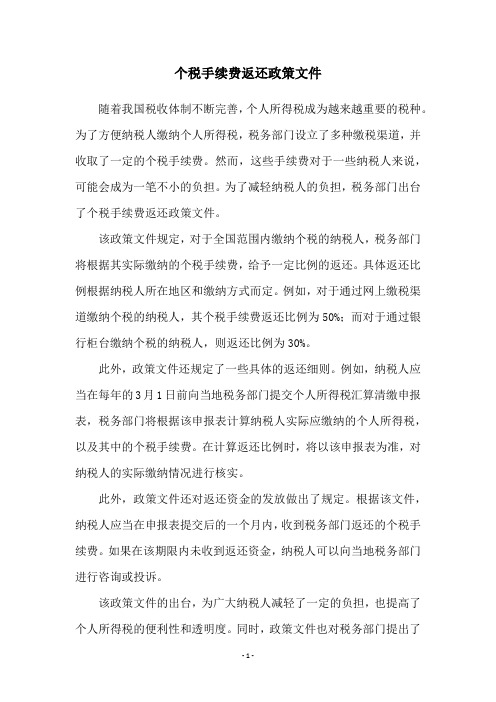 个税手续费返还政策文件

随着我国税收体制不断完善，个人所得税成为越来越重要的税种。为了方便纳税人缴纳个人所得税，税务部门设立了多种缴税渠道，并收取了一定的个税手续费。然而，这些手续费对于一些纳税人来说，可能会成为一笔不小的负担。为了减轻纳税人的负担，税务部门出台了个税手续费返还政策文件。

该政策文件规定，对于全国范围内缴纳个税的纳税人，税务部门将根据其实际缴纳的个税手续费，给予一定比例的返还。具体返还比例根据纳税人所在地区和缴纳方式而定。例如，对于通过网上缴税渠道缴纳个税的纳税人，其个税手续费返还比例为50%；而对于通过银行柜台缴纳个税的纳税人，则返还比例为30%。

此外，政策文件还规定了一些具体的返还细则。例如，纳税人应当在每年的3月1日前向当地税务部门提交个人所得税汇算清缴申报表，税务部门将根据该申报表计算纳税人实际应缴纳的个人所得税，以及其中的个税手续费。在计算返还比例时，将以该申报表为准，对纳税人的实际缴纳情况进行核实。

此外，政策文件还对返还资金的发放做出了规定。根据该文件，纳税人应当在申报表提交后的一个月内，收到税务部门返还的个税手续费。如果在该期限内未收到返还资金，纳税人可以向当地税务部门进行咨询或投诉。

该政策文件的出台，为广大纳税人减轻了一定的负担，也提高了个人所得税的便利性和透明度。同时，政策文件也对税务部门提出了

- 1 -